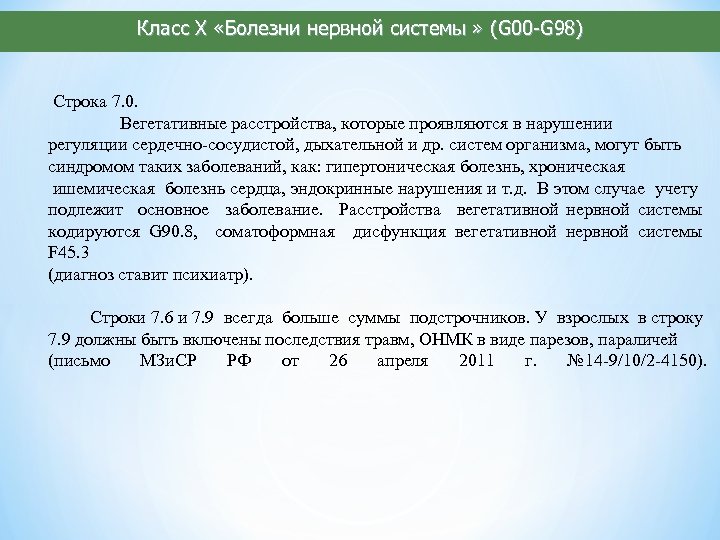 Класс X «Болезни нервной системы » (G00-G98)

Строка 7.0.
Вегетативные расстройства, которые проявляются в нарушении регуляции сердечно-сосудистой, дыхательной и др. систем организма, могут быть синдромом таких заболеваний, как: гипертоническая болезнь, хроническая ишемическая болезнь сердца, эндокринные нарушения и т.д. В этом случае учету подлежит основное заболевание. Расстройства вегетативной нервной системы кодируются G90.8, соматоформная дисфункция вегетативной нервной системы F45.3
(диагноз ставит психиатр).

Строки 7.6 и 7.9 всегда больше суммы подстрочников. У взрослых в строку 7.9 должны быть включены последствия травм, ОНМК в виде парезов, параличей (письмо МЗиСР РФ от 26 апреля 2011 г. №14-9/10/2-4150).